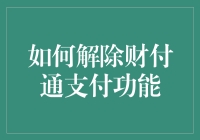 如何解除财付通支付功能